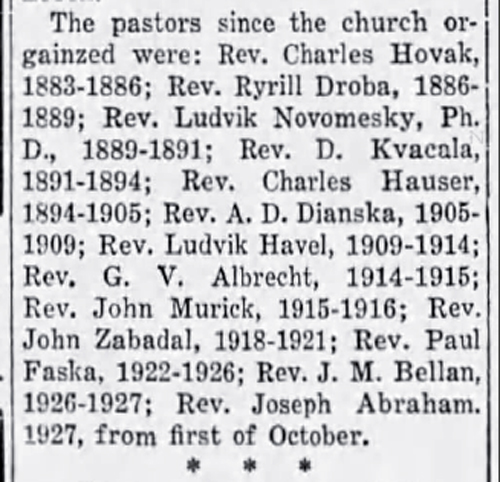 The pastors since the church orgainzed were: Rev. Charles Hovak, 1883-1886; Rev. Ryrill Droba, 1886-1889; Rev. Ludvik Novomesky, Ph. D., 1889-1891; Rev. D. Kvacala, 1891-1894; Rev. Charles Hauser, 1894-1905; Rev. A. D. Dianska, 1905-1909; Rev. Ludvik Havel, 1909-1914; Rev. G. V. Albrecht, 1914-1915; Rev. John Murick, 1915-1916; Rev. John Zabadal, 1918-1921; Rev. Paul Faska, 1922-1926; Rev. J. M. Bellan, 1926-1927; Rev. Joseph Abraham. 1927, from first of October.

* * *